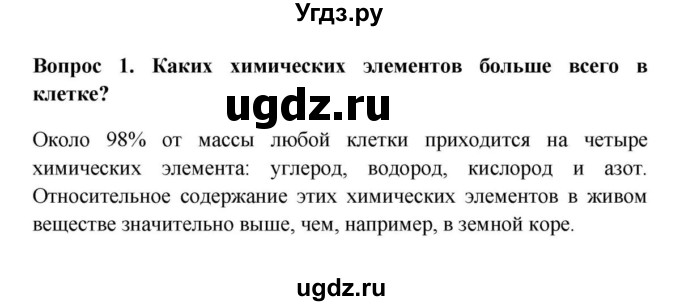 Угдз.ру

Вопрос 1. Каких химических элементов больше всего в клетке?

ugdz.ru

Около 98% от массы любой клетки приходится на четыре химических элемента: углерод, водород, кислород и азот. Относительное содержание этих химических элементов в живом веществе значительно выше, чем, например, в земной коре.

ugdz.ru